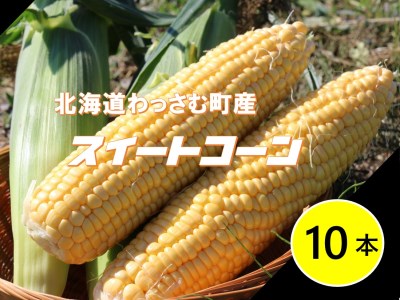 北海道わっさむ町産

スイートコーン

10本